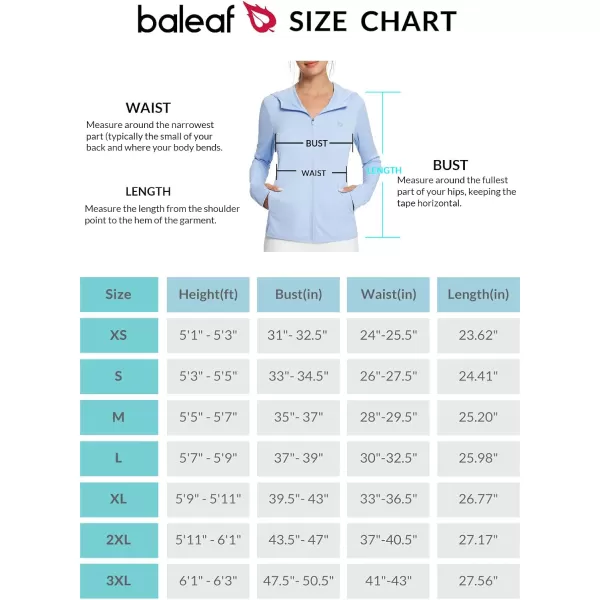 baleaf SIZE CHART

WAIST
Measure around the narrowest part (typically the small of your back and where your body bends.

LENGTH
Measure the length from the shoulder point to the hem of the garment.

BUST

WAIST

LENGTH

BUST
Measure around the fullest part of your hips, keeping the tape horizontal.

| Size | Height(ft) | Bust(in) | Waist(in) | Length(in) |
|---|---|---|---|---|
| XS | 5'1" - 5'3" | 31"- 32.5" | 24"-25.5" | 23.62" |
| S | 5'3" - 5'5" | 33"- 34.5" | 26"-27.5" | 24.41" |
| M | 5'5" - 5'7" | 35"- 37" | 28"-29.5" | 25.20" |
| L | 5'7" - 5'9" | 37"- 39" | 30"-32.5" | 25.98" |
| XL | 5'9" - 5'11" | 39.5"- 43" | 33"-36.5" | 26.77" |
| 2XL | 5'11" - 6'1" | 43.5"- 47" | 37"-40.5" | 27.17" |
| 3XL | 6'1" - 6'3" | 47.5"- 50.5" | 41"-43" | 27.56" |